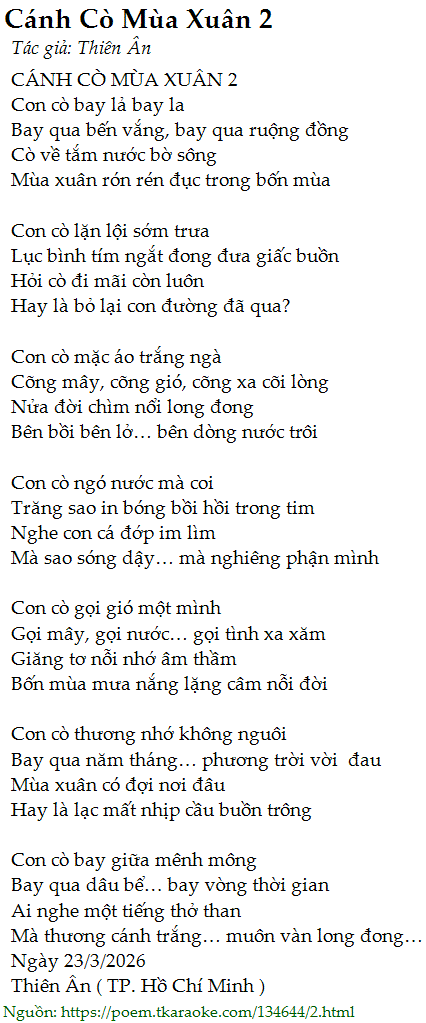 Cánh Cò Mùa Xuân 2
Tác giả: Thiên Ân

CÁNH CÒ MÙA XUÂN 2
Con cò bay lả bay la
Bay qua bến vắng, bay qua ruộng đồng
Cò về tắm nước bờ sông
Mùa xuân rón rén đục trong bốn mùa

Con cò lặn lội sớm trưa
Lục bình tím ngắt đong đưa giấc buồn
Hỏi cò đi mãi còn luôn
Hay là bỏ lại con đường đã qua?

Con cò mặc áo trắng ngà
Cõng mây, cõng gió, cõng xa cõi lòng
Nửa đời chìm nổi long đong
Bên bồi bên lở... bên dòng nước trôi

Con cò ngó nước mà coi
Trăng sao in bóng bồi hồi trong tim
Nghe con cá đớp im lìm
Mà sao sóng dậy... mà nghiêng phận mình

Con cò gọi gió một mình
Gọi mây, gọi nước... gọi tình xa xăm
Giăng tơ nỗi nhớ âm thầm
Bốn mùa mưa nắng lặng câm nỗi đời

Con cò thương nhớ không nguôi
Bay qua năm tháng... phương trời vời  đau
Mùa xuân có đợi nơi đâu
Hay là lạc mất nhịp cầu buồn trông

Con cò bay giữa mênh mông
Bay qua dâu bể... bay vòng thời gian
Ai nghe một tiếng thở than
Mà thương cánh trắng... muôn vàn long đong...
Ngày 23/3/2026
Thiên Ân ( TP. Hồ Chí Minh )
Nguồn: https://poem.tkaraoke.com/134644/2.html